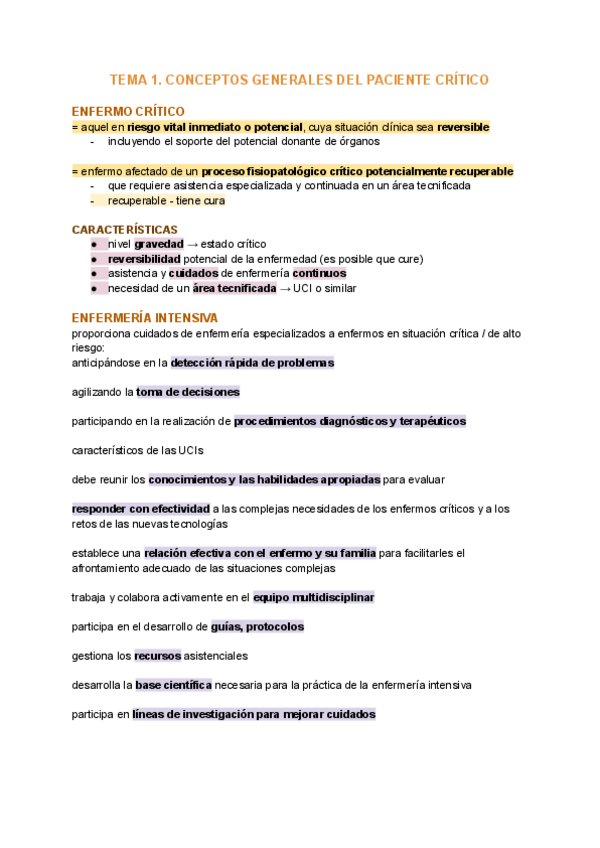 TEMA 1. CONCEPTOS GENERALES DEL PACIENTE CRÍTICO

ENFERMO CRÍTICO
= aquel en riesgo vital inmediato o potencial, cuya situación clínica sea reversible
- incluyendo el soporte del potencial donante de órganos

= enfermo afectado de un proceso fisiopatológico crítico potencialmente recuperable
- que requiere asistencia especializada y continuada en un área tecnificada
- recuperable - tiene cura

CARACTERÍSTICAS
● nivel gravedad → estado crítico
● reversibilidad potencial de la enfermedad (es posible que cure)
● asistencia y cuidados de enfermería continuos
● necesidad de un área tecnificada → UCI o similar

ENFERMERÍA INTENSIVA
proporciona cuidados de enfermería especializados a enfermos en situación crítica / de alto riesgo:
anticipándose en la detección rápida de problemas

agilizando la toma de decisiones

participando en la realización de procedimientos diagnósticos y terapéuticos

característicos de las UCIs

debe reunir los conocimientos y las habilidades apropiadas para evaluar

responder con efectividad a las complejas necesidades de los enfermos críticos y a los retos de las nuevas tecnologías

establece una relación efectiva con el enfermo y su familia para facilitarles el afrontamiento adecuado de las situaciones complejas

trabaja y colabora activamente en el equipo multidisciplinar

participa en el desarrollo de guías, protocolos

gestiona los recursos asistenciales

desarrolla la base científica necesaria para la práctica de la enfermería intensiva

participa en líneas de investigación para mejorar cuidados